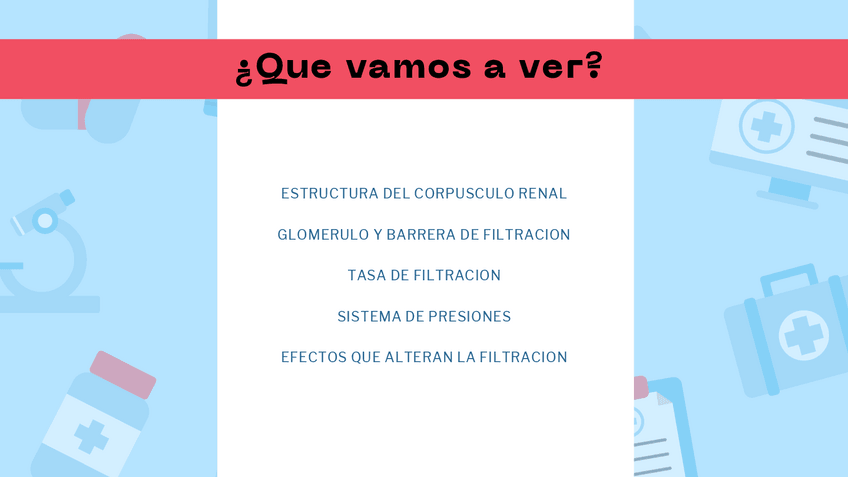 ¿Que vamos a ver?

ESTRUCTURA DEL CORPUSCULO RENAL

GLOMERULO Y BARRERA DE FILTRACION

TASA DE FILTRACION

SISTEMA DE PRESIONES

EFECTOS QUE ALTERAN LA FILTRACION